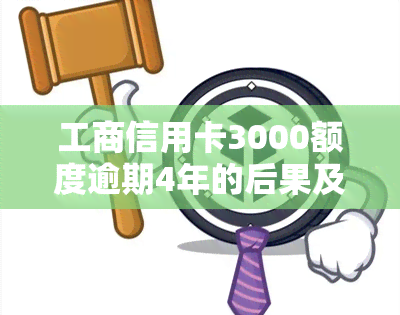 工商信用卡3000额度逾期4年的后果及